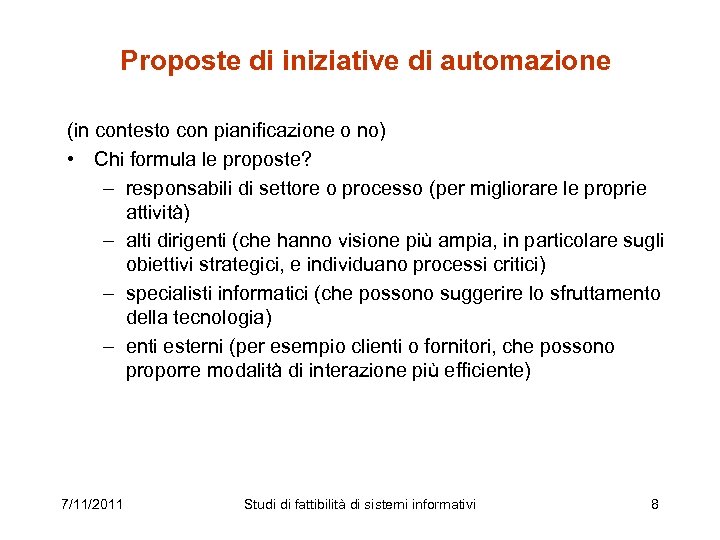 Proposte di iniziative di automazione

(in contesto con pianificazione o no)

• Chi formula le proposte?
  – responsabili di settore o processo (per migliorare le proprie attività)
  – alti dirigenti (che hanno visione più ampia, in particolare sugli obiettivi strategici, e individuano processi critici)
  – specialisti informatici (che possono suggerire lo sfruttamento della tecnologia)
  – enti esterni (per esempio clienti o fornitori, che possono proporre modalità di interazione più efficiente)

7/11/2011 Studi di fattibilità di sistemi informativi 8